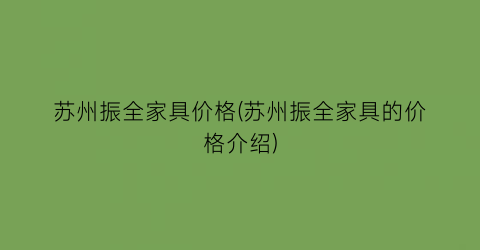 苏州振全家具价格(苏州振全家具的价格介绍)